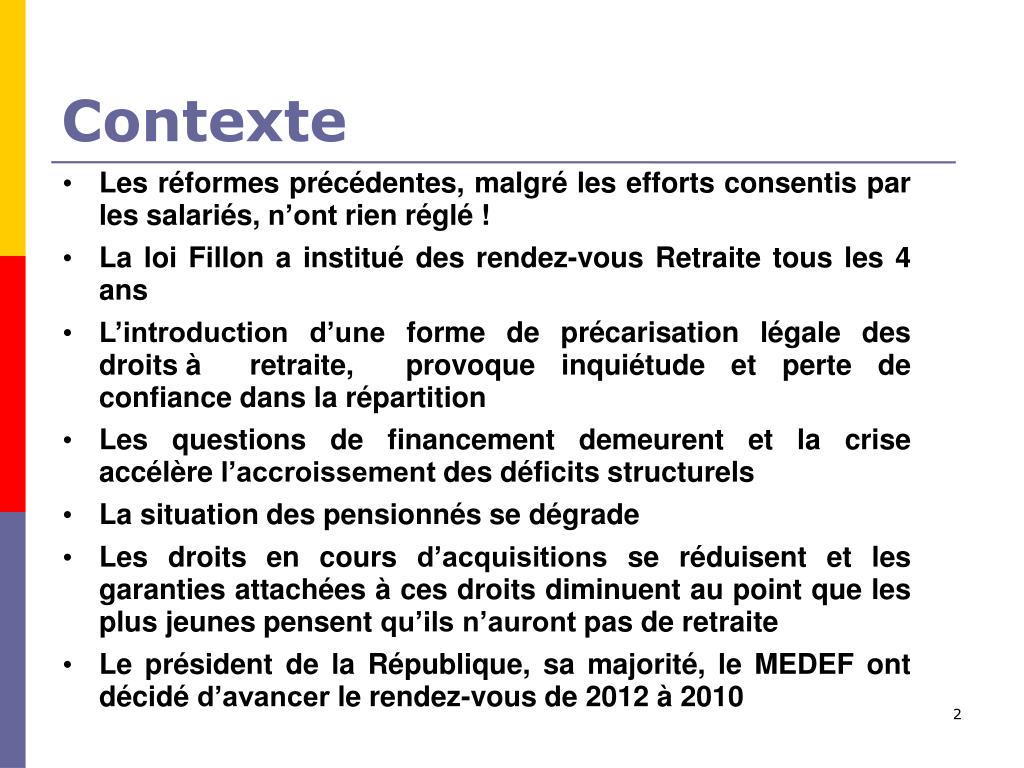 Contexte

• Les réformes précédentes, malgré les efforts consentis par les salariés, n'ont rien réglé !
• La loi Fillon a institué des rendez-vous Retraite tous les 4 ans
• L'introduction d'une forme de précarisation légale des droits à retraite, provoque inquiétude et perte de confiance dans la répartition
• Les questions de financement demeurent et la crise accélère l'accroissement des déficits structurels
• La situation des pensionnés se dégrade
• Les droits en cours d'acquisitions se réduisent et les garanties attachées à ces droits diminuent au point que les plus jeunes pensent qu'ils n'auront pas de retraite
• Le président de la République, sa majorité, le MEDEF ont décidé d'avancer le rendez-vous de 2012 à 2010

2